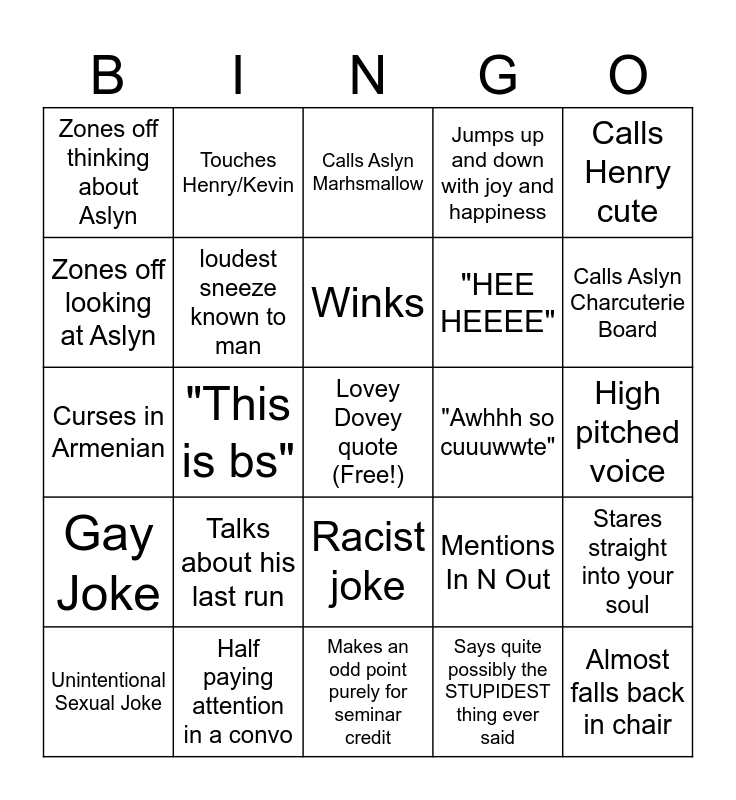 | B | I | N | G | O |
|---|---|---|---|---|
| Zones off thinking about Aslyn | Touches Henry/Kevin | Calls Aslyn Marhsmallow | Jumps up and down with joy and happiness | Calls Henry cute |
| Zones off looking at Aslyn | loudest sneeze known to man | Winks | "HEE HEEEE" | Calls Aslyn Charcuterie Board |
| Curses in Armenian | "This is bs" | Lovey Dovey quote (Free!) | "Awhhh so cuuuwwte" | High pitched voice |
| Gay Joke | Talks about his last run | Racist joke | Mentions In N Out | Stares straight into your soul |
| Unintentional Sexual Joke | Half paying attention in a convo | Makes an odd point purely for seminar credit | Says quite possibly the STUPIDEST thing ever said | Almost falls back in chair |